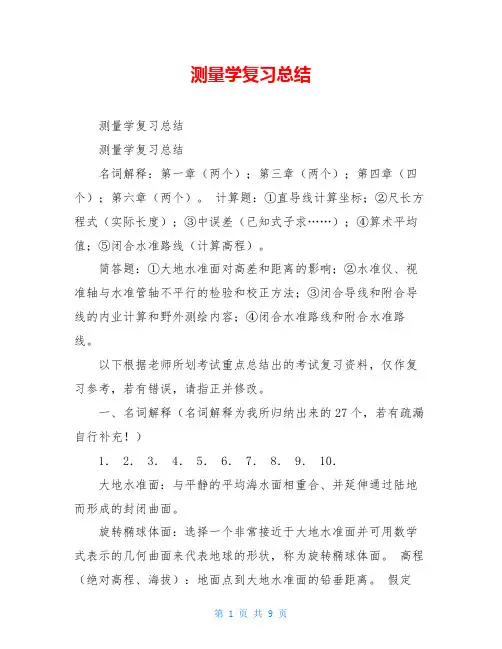 测量学复习总结

测量学复习总结

测量学复习总结

名词解释：第一章（两个）；第三章（两个）；第四章（四个）；第六章（两个）。 计算题：①直导线计算坐标；②尺长方程式（实际长度）；③中误差（已知式子求……）；④算术平均值；⑤闭合水准路线（计算高程）。

简答题：①大地水准面对高差和距离的影响；②水准仪、视准轴与水准管轴不平行的检验和校正方法；③闭合导线和附合导线的内业计算和野外测绘内容；④闭合水准路线和附合水准路线。

以下根据老师所划考试重点总结出的考试复习资料，仅作复习参考，若有错误，请指正并修改。

一、名词解释（名词解释为我所归纳出来的27个，若有疏漏自行补充！）

1. 2. 3. 4. 5. 6. 7. 8. 9. 10.

大地水准面：与平静的平均海水面相重合、并延伸通过陆地而形成的封闭曲面。

旋转椭球体面：选择一个非常接近于大地水准面并可用数学式表示的几何曲面来代表地球的形状，称为旋转椭球体面。 高程（绝对高程、海拔）：地面点到大地水准面的铅垂距离。 假定

第 1 页 共 9 页